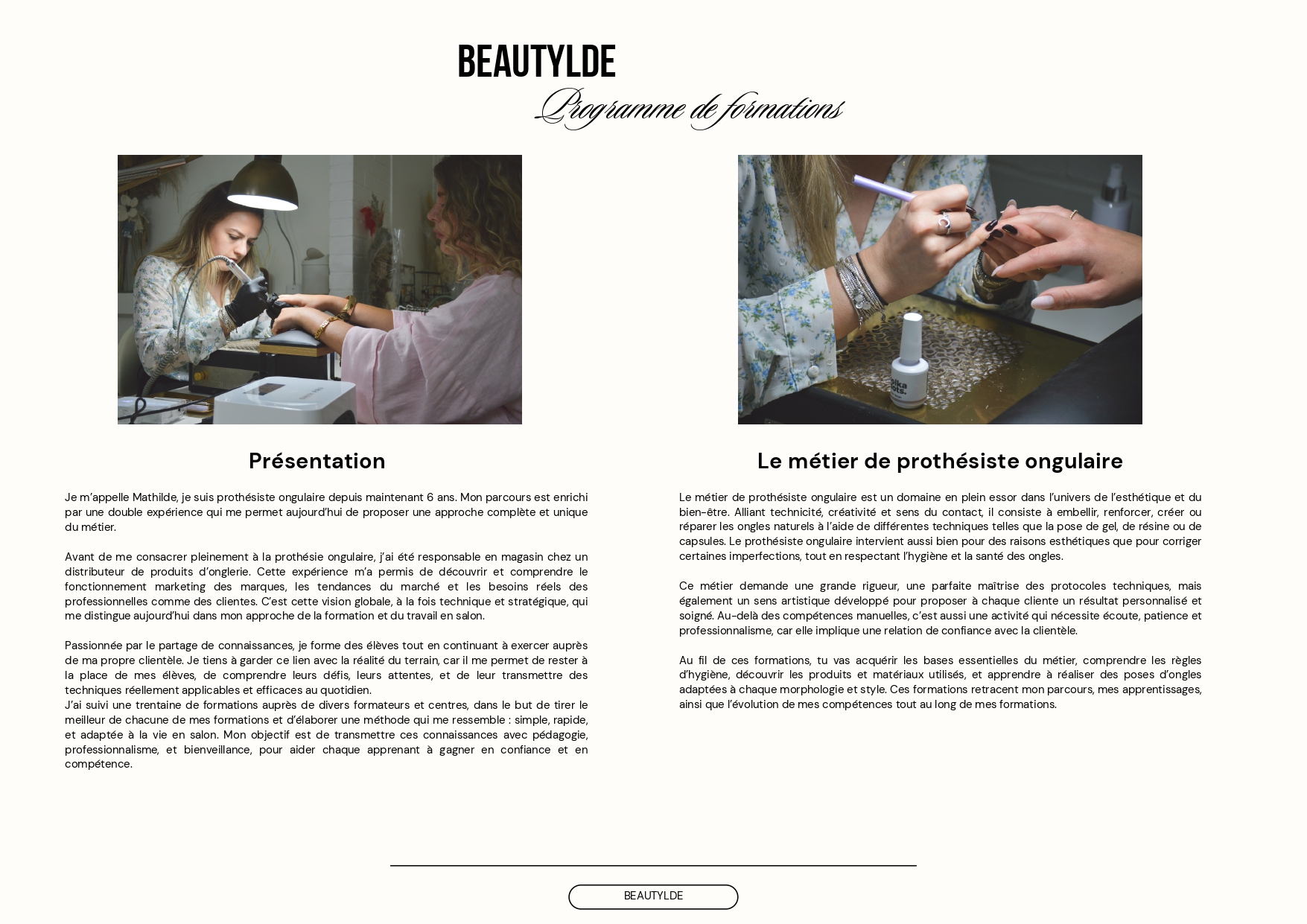 BEAUTYLDE
Programme de formations

Présentation

Je m'appelle Mathilde, je suis prothésiste ongulaire depuis maintenant 6 ans. Mon parcours est enrichi par une double expérience qui me permet aujourd'hui de proposer une approche complète et unique du métier.

Avant de me consacrer pleinement à la prothésie ongulaire, j'ai été responsable en magasin chez un distributeur de produits d'onglerie. Cette expérience m'a permis de découvrir et comprendre le fonctionnement marketing des marques, les tendances du marché et les besoins réels des professionnelles comme des clientes. C'est cette vision globale, à la fois technique et stratégique, qui me distingue aujourd'hui dans mon approche de la formation et du travail en salon.

Passionnée par le partage de connaissances, je forme des élèves tout en continuant à exercer auprès de ma propre clientèle. Je tiens à garder ce lien avec la réalité du terrain, car il me permet de rester à la place de mes élèves, de comprendre leurs défis, leurs attentes, et de leur transmettre des techniques réellement applicables et efficaces au quotidien.
J'ai suivi une trentaine de formations auprès de divers formateurs et centres, dans le but de tirer le meilleur de chacune de mes formations et d'élaborer une méthode qui me ressemble : simple, rapide, et adaptée à la vie en salon. Mon objectif est de transmettre ces connaissances avec pédagogie, professionnalisme, et bienveillance, pour aider chaque apprenant à gagner en confiance et en compétence.

Le métier de prothésiste ongulaire

Le métier de prothésiste ongulaire est un domaine en plein essor dans l'univers de l'esthétique et du bien-être. Alliant technicité, créativité et sens du contact, il consiste à embellir, renforcer, créer ou réparer les ongles naturels à l'aide de différentes techniques telles que la pose de gel, de résine ou de capsules. Le prothésiste ongulaire intervient aussi bien pour des raisons esthétiques que pour corriger certaines imperfections, tout en respectant l'hygiène et la santé des ongles.

Ce métier demande une grande rigueur, une parfaite maîtrise des protocoles techniques, mais également un sens artistique développé pour proposer à chaque cliente un résultat personnalisé et soigné. Au-delà des compétences manuelles, c'est aussi une activité qui nécessite écoute, patience et professionnalisme, car elle implique une relation de confiance avec la clientèle.

Au fil de ces formations, tu vas acquérir les bases essentielles du métier, comprendre les règles d'hygiène, découvrir les produits et matériaux utilisés, et apprendre à réaliser des poses d'ongles adaptées à chaque morphologie et style. Ces formations retracent mon parcours, mes apprentissages, ainsi que l'évolution de mes compétences tout au long de mes formations.

BEAUTYLDE